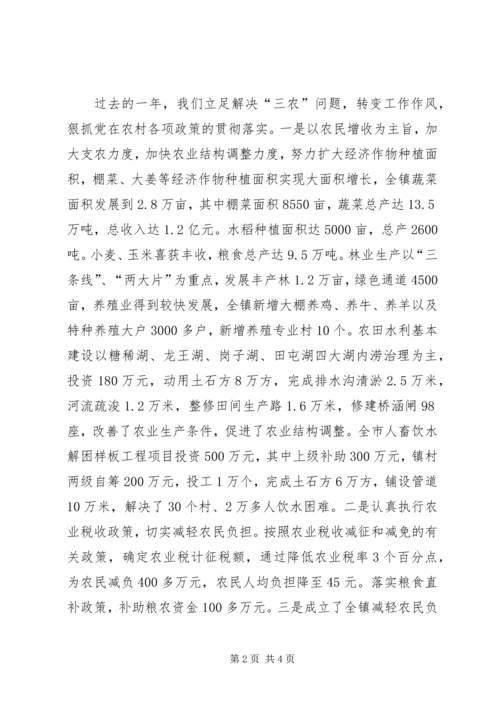 过去的一年，我们立足解决“三农”问题，转变工作作风，狠抓党在农村各项政策的贯彻落实。一是以农民增收为主旨，加大支农力度，加快农业结构调整力度，努力扩大经济作物种植面积，棚菜、大姜等经济作物种植面积实现大面积增长，全镇蔬菜面积发展到2.8万亩，其中棚菜面积8550亩，蔬菜总产达13.5万吨，总收入达1.2亿元。水稻种植面积达5000亩，总产2600吨。小麦、玉米喜获丰收，粮食总产达9.5万吨。林业生产以“三条线”、“两大片”为重点，发展丰产林1.2万亩，绿色通道4500亩，养殖业得到较快发展，全镇新增大棚养鸡、养牛、养羊以及特种养殖大户3000多户，新增养殖专业村10个。农田水利基本建设以糖稀湖、龙王湖、岗子湖、田屯湖四大湖内涝治理为主，投资180万元，动用土石方8万方，完成排水沟清淤2.5万米，河流疏浚1.2万米，整修田间生产路1.6万米，修建桥涵闸98座，改善了农业生产条件，促进了农业结构调整。全市人畜饮水解困样板工程项目投资500万元，其中上级补助300万元，镇村两级自筹200万元，投工1万个，完成土石方6万方，铺设管道10万米，解决了30个村、2万多人饮水困难。二是认真执行农业税收政策，切实减轻农民负担。按照农业税收减征和减免的有关政策，确定农业税计征税额，通过降低农业税率3个百分点，为农民减负400多万元，农民人均负担降至45元。落实粮食直补政策，补助粮农资金100多万元。三是成立了全镇减轻农民负

第2页 共4页